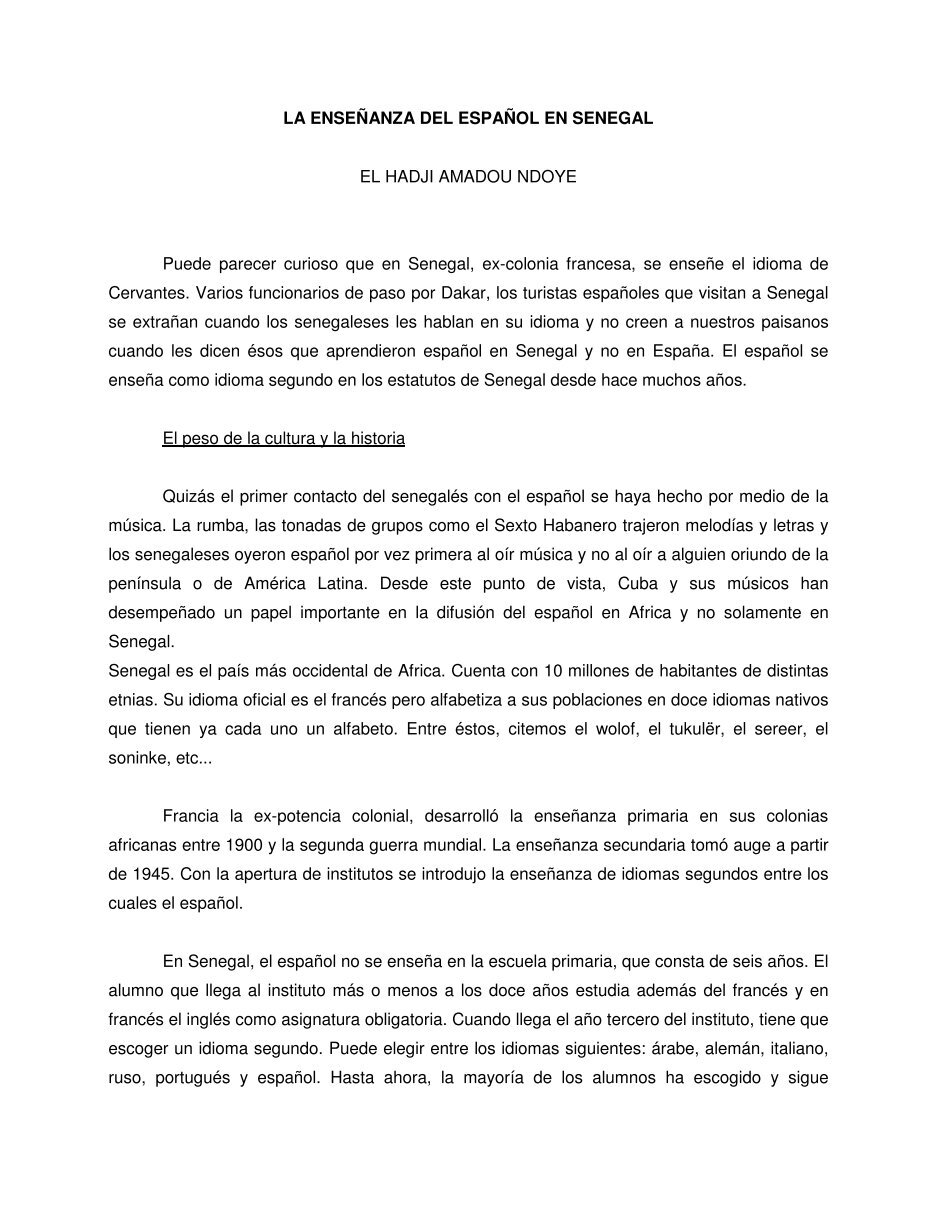 LA ENSEÑANZA DEL ESPAÑOL EN SENEGAL

EL HADJI AMADOU NDOYE

Puede parecer curioso que en Senegal, ex-colonia francesa, se enseñe el idioma de Cervantes. Varios funcionarios de paso por Dakar, los turistas españoles que visitan a Senegal se extrañan cuando los senegaleses les hablan en su idioma y no creen a nuestros paisanos cuando les dicen ésos que aprendieron español en Senegal y no en España. El español se enseña como idioma segundo en los estatutos de Senegal desde hace muchos años.

El peso de la cultura y la historia

Quizás el primer contacto del senegalés con el español se haya hecho por medio de la música. La rumba, las tonadas de grupos como el Sexto Habanero trajeron melodías y letras y los senegaleses oyeron español por vez primera al oír música y no al oír a alguien oriundo de la península o de América Latina. Desde este punto de vista, Cuba y sus músicos han desempeñado un papel importante en la difusión del español en Africa y no solamente en Senegal.
Senegal es el país más occidental de Africa. Cuenta con 10 millones de habitantes de distintas etnias. Su idioma oficial es el francés pero alfabetiza a sus poblaciones en doce idiomas nativos que tienen ya cada uno un alfabeto. Entre éstos, citemos el wolof, el tukulër, el sereer, el soninke, etc...

Francia la ex-potencia colonial, desarrolló la enseñanza primaria en sus colonias africanas entre 1900 y la segunda guerra mundial. La enseñanza secundaria tomó auge a partir de 1945. Con la apertura de institutos se introdujo la enseñanza de idiomas segundos entre los cuales el español.

En Senegal, el español no se enseña en la escuela primaria, que consta de seis años. El alumno que llega al instituto más o menos a los doce años estudia además del francés y en francés el inglés como asignatura obligatoria. Cuando llega el año tercero del instituto, tiene que escoger un idioma segundo. Puede elegir entre los idiomas siguientes: árabe, alemán, italiano, ruso, portugués y español. Hasta ahora, la mayoría de los alumnos ha escogido y sigue